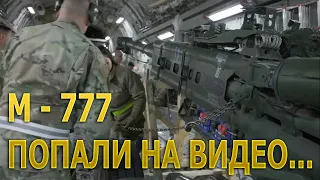 М - 777
ПОПАЛИ НА ВИДЕО...